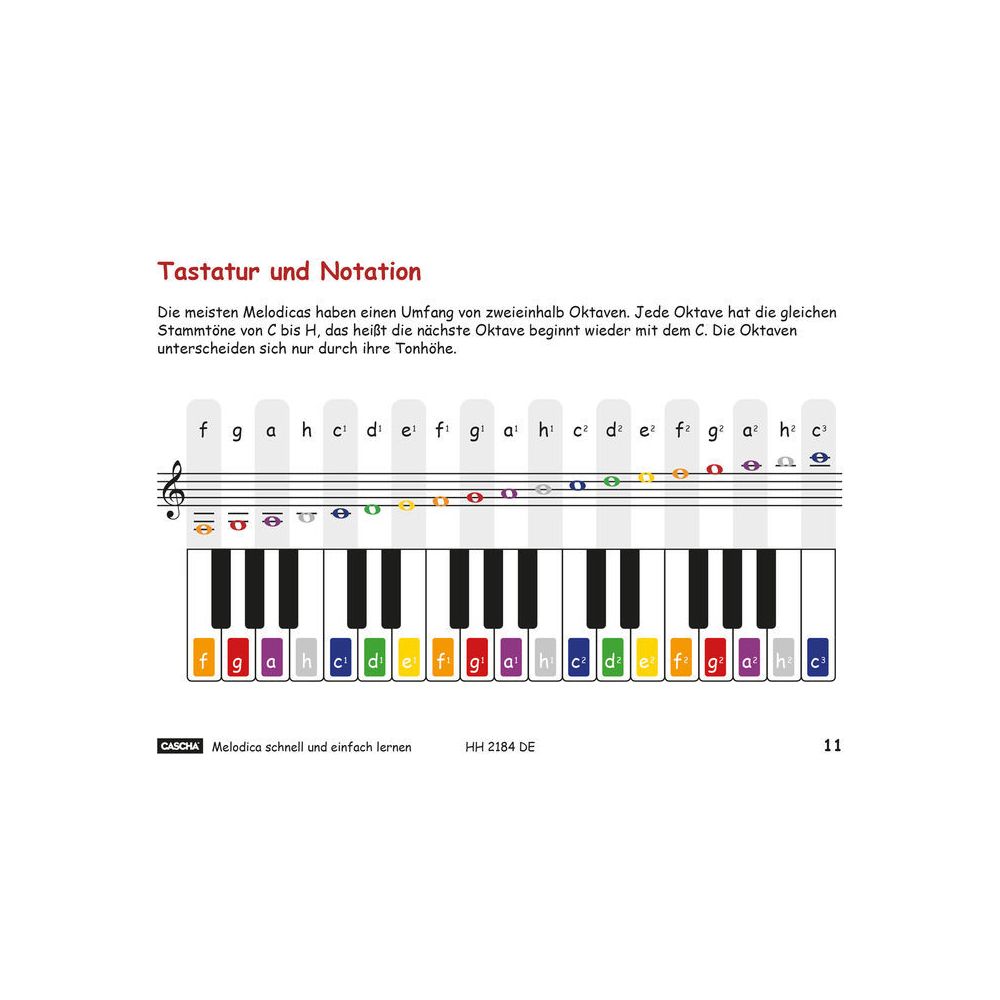 Tastatur und Notation

Die meisten Melodicas haben einen Umfang von zweieinhalb Oktaven. Jede Oktave hat die gleichen Stammtöne von C bis H, das heißt die nächste Oktave beginnt wieder mit dem C. Die Oktaven unterscheiden sich nur durch ihre Tonhöhe.

f g a h $c^1$ $d^1$ $e^1$ $f^1$ $g^1$ $a^1$ $h^1$ $c^2$ $d^2$ $e^2$ $f^2$ $g^2$ $a^2$ $h^2$ $c^3$

f g a h $c^1$ $d^1$ $e^1$ $f^1$ $g^1$ $a^1$ $h^1$ $c^2$ $d^2$ $e^2$ $f^2$ $g^2$ $a^2$ $h^2$ $c^3$

CASCHA Melodica schnell und einfach lernen HH 2184 DE 11